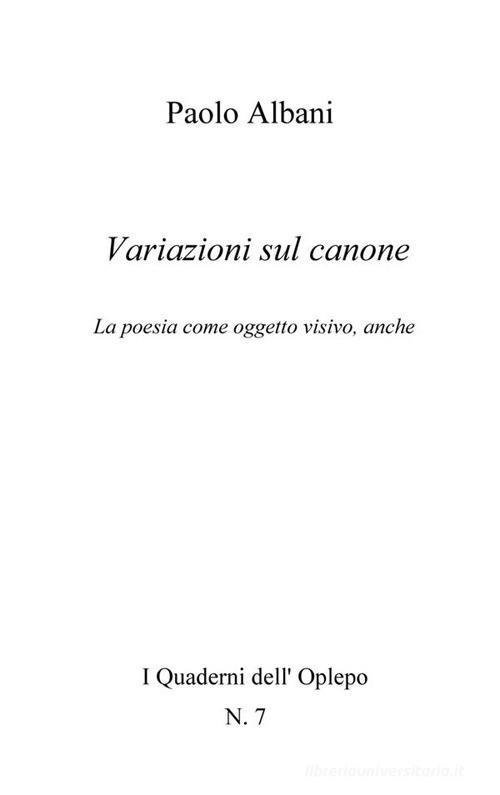 Paolo Albani

Variazioni sul canone

La poesia come oggetto visivo, anche

I Quaderni dell' Oplepo

N. 7

libreriauniversitaria.it